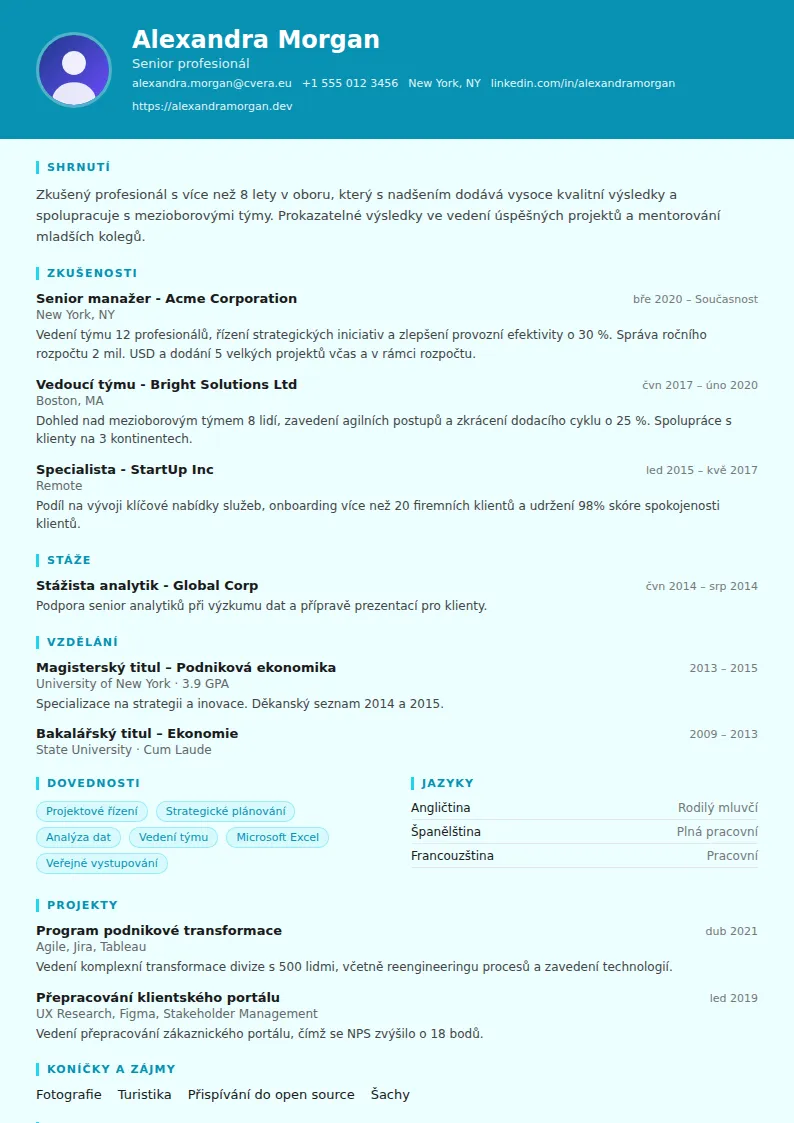 Alexandra Morgan
Senior profesionál
alexandra.morgan@cvera.eu +1 555 012 3456 New York, NY linkedin.com/in/alexandramorgan
https://alexandramorgan.dev

SHRNUTÍ

Zkušený profesionál s více než 8 lety v oboru, který s nadšením dodává vysoce kvalitní výsledky a spolupracuje s mezioborovými týmy. Prokazatelné výsledky ve vedení úspěšných projektů a mentorování mladších kolegů.

ZKUŠENOSTI

Senior manažer - Acme Corporation
bře 2020 – Současnost
New York, NY
Vedení týmu 12 profesionálů, řízení strategických iniciativ a zlepšení provozní efektivity o 30 %. Správa ročního rozpočtu 2 mil. USD a dodání 5 velkých projektů včas a v rámci rozpočtu.

Vedoucí týmu - Bright Solutions Ltd
čvn 2017 – úno 2020
Boston, MA
Dohled nad mezioborovým týmem 8 lidí, zavedení agilních postupů a zkrácení dodacího cyklu o 25 %. Spolupráce s klienty na 3 kontinentech.

Specialista - StartUp Inc
led 2015 – kvě 2017
Remote
Podíl na vývoji klíčové nabídky služeb, onboarding více než 20 firemních klientů a udržení 98% skóre spokojenosti klientů.

STÁŽE

Stážista analytik - Global Corp
čvn 2014 – srp 2014
Podpora senior analytiků při výzkumu dat a přípravě prezentací pro klienty.

VZDĚLÁNÍ

Magisterský titul – Podniková ekonomika
2013 – 2015
University of New York · 3.9 GPA
Specializace na strategii a inovace. Děkanský seznam 2014 a 2015.

Bakalářský titul – Ekonomie
2009 – 2013
State University · Cum Laude

DOVEDNOSTI

Projektové řízení
Strategické plánování
Analýza dat
Vedení týmu
Microsoft Excel
Veřejné vystupování

JAZYKY

Angličtina Rodilý mluvčí
Španělština Plná pracovní
Francouzština Pracovní

PROJEKTY

Program podnikové transformace
dub 2021
Agile, Jira, Tableau
Vedení komplexní transformace divize s 500 lidmi, včetně reengineeringu procesů a zavedení technologií.

Přepracování klientského portálu
led 2019
UX Research, Figma, Stakeholder Management
Vedení přepracování zákaznického portálu, čímž se NPS zvýšilo o 18 bodů.

KONÍČKY A ZÁJMY

Fotografie Turistika Přispívání do open source Šachy